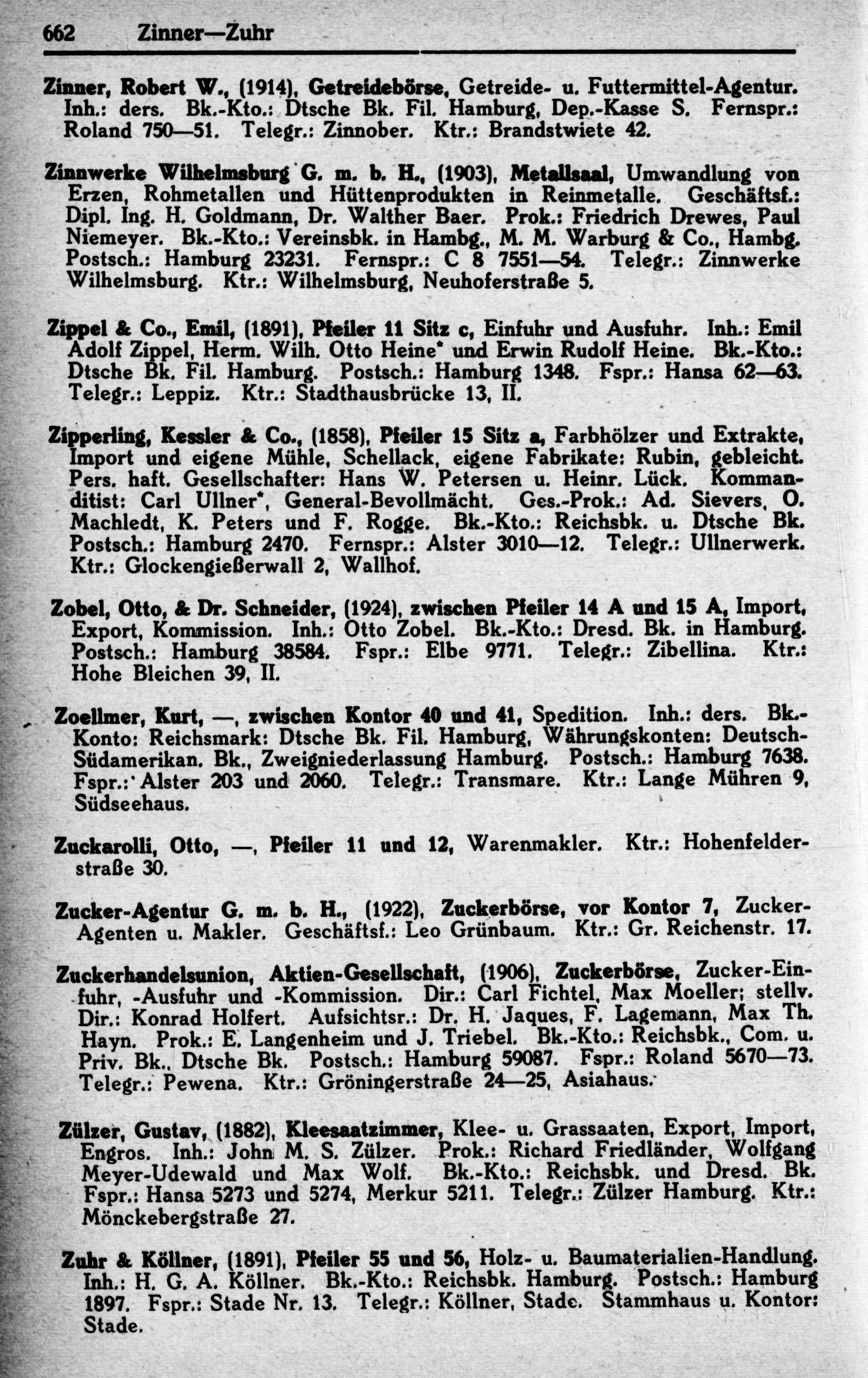 662 Zinner—Zuhr

Zinner, Robert W., (1914), Getreidebörse, Getreide- u. Futtermittel-Agentur. Inh.: ders. Bk.-Kto.: Dtsche Bk. Fil. Hamburg, Dep.-Kasse S. Fernspr.: Roland 750—51. Telegr.: Zinnober. Ktr.: Brandstwiete 42.

Zinnwerke Wilhelmsburg G. m. b. H., (1903), Metallsaal, Umwandlung von Erzen, Rohmetallen und Hüttenprodukten in Reinmetalle. Geschäftsf.: Dipl. Ing. H. Goldmann, Dr. Walther Baer. Prok.: Friedrich Drewes, Paul Niemeyer. Bk.-Kto.: Vereinsbk. in Hambg., M. M. Warburg & Co., Hambg. Postsch.: Hamburg 23231. Fernspr.: C 8 7551—54. Telegr.: Zinnwerke Wilhelmsburg. Ktr.: Wilhelmsburg, Neuhoferstraße 5.

Zippel & Co., Emil, (1891), Pfeiler 11 Sitz c, Einfuhr und Ausfuhr. Inh.: Emil Adolf Zippel, Herm. Wilh. Otto Heine* und Erwin Rudolf Heine. Bk.-Kto.: Dtsche Bk. Fil. Hamburg. Postsch.: Hamburg 1348. Fspr.: Hansa 62—63. Telegr.: Leppiz. Ktr.: Stadthausbrücke 13, II.

Zipperling, Kessler & Co., (1858), Pfeiler 15 Sitz a, Farbhölzer und Extrakte, Import und eigene Mühle, Schellack, eigene Fabrikate: Rubin, gebleicht. Pers. haft. Gesellschafter: Hans W. Petersen u. Heinr. Lück. Kommanditist: Carl Ullner*, General-Bevollmächt. Ges.-Prok.: Ad. Sievers, O. Machledt, K. Peters und F. Rogge. Bk.-Kto.: Reichsbk. u. Dtsche Bk. Postsch.: Hamburg 2470. Fernspr.: Alster 3010—12. Telegr.: Ullnerwerk. Ktr.: Glockengießerwall 2, Wallhof.

Zobel, Otto, & Dr. Schneider, (1924), zwischen Pfeiler 14 A und 15 A, Import, Export, Kommission. Inh.: Otto Zobel. Bk.-Kto.: Dresd. Bk. in Hamburg. Postsch.: Hamburg 38584. Fspr.: Elbe 9771. Telegr.: Zibellina. Ktr.: Hohe Bleichen 39, II.

Zoellmer, Kurt, —, zwischen Kontor 40 und 41, Spedition. Inh.: ders. Bk.-Konto: Reichsmark: Dtsche Bk. Fil. Hamburg, Währungskonten: Deutsch-Südamerikan. Bk., Zweigniederlassung Hamburg. Postsch.: Hamburg 7638. Fspr.: Alster 203 und 2060. Telegr.: Transmare. Ktr.: Lange Mühren 9, Südseehaus.

Zuckarolli, Otto, —, Pfeiler 11 und 12, Warenmakler. Ktr.: Hohenfelderstraße 30.

Zucker-Agentur G. m. b. H., (1922), Zuckerbörse, vor Kontor 7, Zucker-Agenten u. Makler. Geschäftsf.: Leo Grünbaum. Ktr.: Gr. Reichenstr. 17.

Zuckerhandelsunion, Aktien-Gesellschaft, (1906), Zuckerbörse, Zucker-Einfuhr, -Ausfuhr und -Kommission. Dir.: Carl Fichtel, Max Moeller; stellv. Dir.: Konrad Holfert. Aufsichtsr.: Dr. H. Jaques, F. Lagemann, Max Th. Hayn. Prok.: E. Langenheim und J. Triebel. Bk.-Kto.: Reichsbk., Com. u. Priv. Bk., Dtsche Bk. Postsch.: Hamburg 59087. Fspr.: Roland 5670—73. Telegr.: Pewena. Ktr.: Gröningerstraße 24—25, Asiahaus.

Zülzer, Gustav, (1882), Kleesaatzimmer, Klee- u. Grassaaten, Export, Import, Engros. Inh.: John M. S. Zülzer. Prok.: Richard Friedländer, Wolfgang Meyer-Udewald und Max Wolf. Bk.-Kto.: Reichsbk. und Dresd. Bk. Fspr.: Hansa 5273 und 5274, Merkur 5211. Telegr.: Zülzer Hamburg. Ktr.: Mönckebergstraße 27.

Zuhr & Köllner, (1891), Pfeiler 55 und 56, Holz- u. Baumaterialien-Handlung. Inh.: H. G. A. Köllner. Bk.-Kto.: Reichsbk. Hamburg. Postsch.: Hamburg 1897. Fspr.: Stade Nr. 13. Telegr.: Köllner, Stade. Stammhaus u. Kontor: Stade.